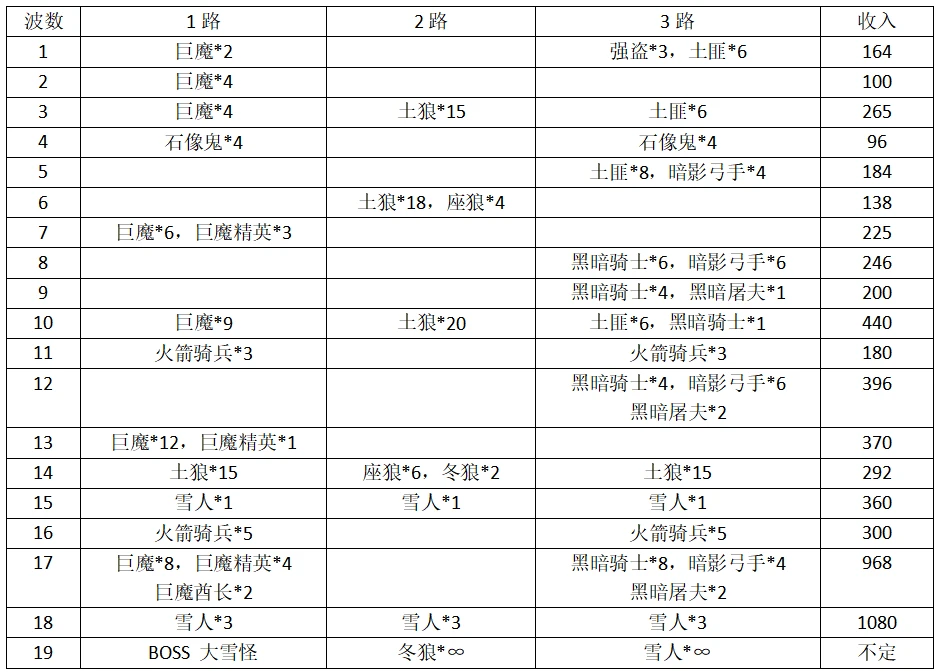 | 波数 | 1路 | 2路 | 3路 | 收入 |
|---|---|---|---|---|
| 1 | 巨魔*2 |  | 强盗*3，土匪*6 | 164 |
| 2 | 巨魔*4 |  |  | 100 |
| 3 | 巨魔*4 | 土狼*15 | 土匪*6 | 265 |
| 4 | 石像鬼*4 |  | 石像鬼*4 | 96 |
| 5 |  |  | 土匪*8，暗影弓手*4 | 184 |
| 6 |  | 土狼*18，座狼*4 |  | 138 |
| 7 | 巨魔*6，巨魔精英*3 |  |  | 225 |
| 8 |  |  | 黑暗骑士*6，暗影弓手*6 | 246 |
| 9 |  |  | 黑暗骑士*4，黑暗屠夫*1 | 200 |
| 10 | 巨魔*9 | 土狼*20 | 土匪*6，黑暗骑士*1 | 440 |
| 11 | 火箭骑兵*3 |  | 火箭骑兵*3 | 180 |
| 12 |  |  | 黑暗骑士*4，暗影弓手*6 黑暗屠夫*2 | 396 |
| 13 | 巨魔*12，巨魔精英*1 |  |  | 370 |
| 14 | 土狼*15 | 座狼*6，冬狼*2 | 土狼*15 | 292 |
| 15 | 雪人*1 | 雪人*1 | 雪人*1 | 360 |
| 16 | 火箭骑兵*5 |  | 火箭骑兵*5 | 300 |
| 17 | 巨魔*8，巨魔精英*4 巨魔酋长*2 |  | 黑暗骑士*8，暗影弓手*4 黑暗屠夫*2 | 968 |
| 18 | 雪人*3 | 雪人*3 | 雪人*3 | 1080 |
| 19 | BOSS 大雪怪 | 冬狼*∞ | 雪人*∞ | 不定 |